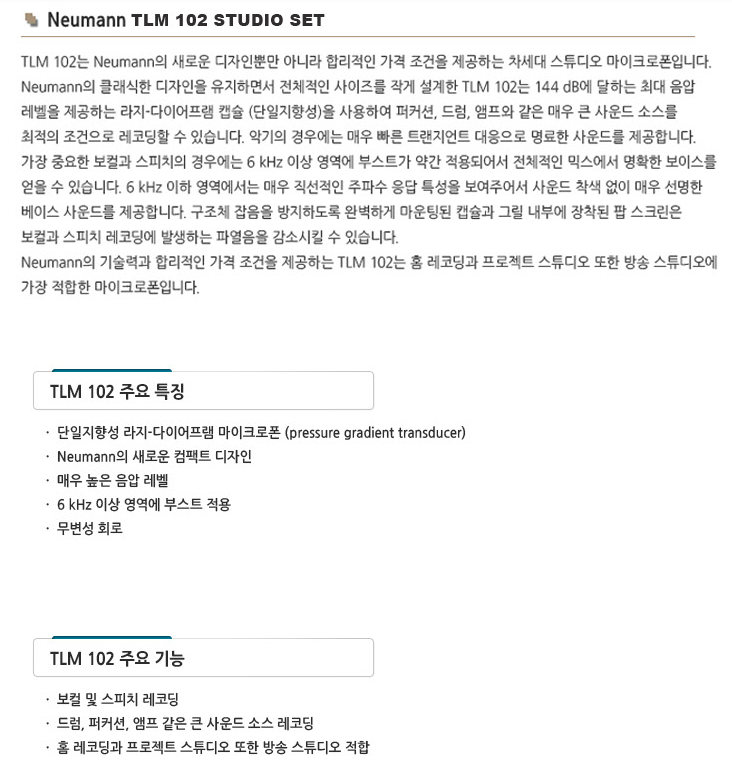 Neumann TLM 102 STUDIO SET

TLM 102는 Neumann의 새로운 디자인뿐만 아니라 합리적인 가격 조건을 제공하는 차세대 스튜디오 마이크로폰입니다. Neumann의 클래식한 디자인을 유지하면서 전체적인 사이즈를 작게 설계한 TLM 102는 144 dB에 달하는 최대 음압 레벨을 제공하는 라지-다이어프램 캡슐 (단일지향성)을 사용하여 퍼커션, 드럼, 앰프와 같은 매우 큰 사운드 소스를 최적의 조건으로 레코딩할 수 있습니다. 악기의 경우에는 매우 빠른 트랜지언트 대응으로 명료한 사운드를 제공합니다. 가장 중요한 보컬과 스피치의 경우에는 6 kHz 이상 영역에 부스트가 약간 적용되어서 전체적인 믹스에서 명확한 보이스를 얻을 수 있습니다. 6 kHz 이하 영역에서는 매우 직선적인 주파수 응답 특성을 보여주어서 사운드 착색 없이 매우 선명한 베이스 사운드를 제공합니다. 구조체 잡음을 방지하도록 완벽하게 마운팅된 캡슐과 그릴 내부에 장착된 팝 스크린은 보컬과 스피치 레코딩에 발생하는 파열음을 감소시킬 수 있습니다.
Neumann의 기술력과 합리적인 가격 조건을 제공하는 TLM 102는 홈 레코딩과 프로젝트 스튜디오 또한 방송 스튜디오에 가장 적합한 마이크로폰입니다.

TLM 102 주요 특징

· 단일지향성 라지-다이어프램 마이크로폰 (pressure gradient transducer)
· Neumann의 새로운 컴팩트 디자인
· 매우 높은 음압 레벨
· 6 kHz 이상 영역에 부스트 적용
· 무변성 회로

TLM 102 주요 기능

· 보컬 및 스피치 레코딩
· 드럼, 퍼커션, 앰프 같은 큰 사운드 소스 레코딩
· 홈 레코딩과 프로젝트 스튜디오 또한 방송 스튜디오 적합